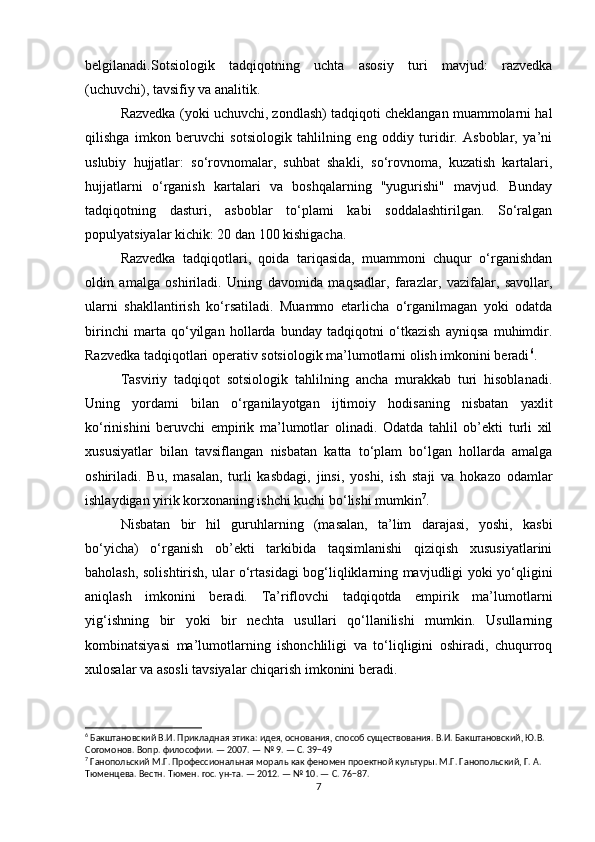 belgilanadi.Sotsiologik tadqiqotning uchta asosiy turi mavjud: razvedka (uchuvchi), tavsifiy va analitik.

Razvedka (yoki uchuvchi, zondlash) tadqiqoti cheklangan muammolarni hal qilishga imkon beruvchi sotsiologik tahlilning eng oddiy turidir. Asboblar, ya’ni uslubiy hujjatlar: so‘rovnomalar, suhbat shakli, so‘rovnoma, kuzatish kartalari, hujjatlarni o‘rganish kartalari va boshqalarning "yugurishi" mavjud. Bunday tadqiqotning dasturi, asboblar to‘plami kabi soddalashtirilgan. So‘ralgan populyatsiyalar kichik: 20 dan 100 kishigacha.

Razvedka tadqiqotlari, qoida tariqasida, muammoni chuqur o‘rganishdan oldin amalga oshiriladi. Uning davomida maqsadlar, farazlar, vazifalar, savollar, ularni shakllantirish ko‘rsatiladi. Muammo etarlicha o‘rganilmagan yoki odatda birinchi marta qo‘yilgan hollarda bunday tadqiqotni o‘tkazish ayniqsa muhimdir. Razvedka tadqiqotlari operativ sotsiologik ma’lumotlarni olish imkonini beradi$^6$.

Tasviriy tadqiqot sotsiologik tahlilning ancha murakkab turi hisoblanadi. Uning yordami bilan o‘rganilayotgan ijtimoiy hodisaning nisbatan yaxlit ko‘rinishini beruvchi empirik ma’lumotlar olinadi. Odatda tahlil ob’ekti turli xil xususiyatlar bilan tavsiflangan nisbatan katta to‘plam bo‘lgan hollarda amalga oshiriladi. Bu, masalan, turli kasbdagi, jinsi, yoshi, ish staji va hokazo odamlar ishlaydigan yirik korxonaning ishchi kuchi bo‘lishi mumkin$^7$.

Nisbatan bir hil guruhlarning (masalan, ta’lim darajasi, yoshi, kasbi bo‘yicha) o‘rganish ob’ekti tarkibida taqsimlanishi qiziqish xususiyatlarini baholash, solishtirish, ular o‘rtasidagi bog‘liqliklarning mavjudligi yoki yo‘qligini aniqlash imkonini beradi. Ta’riflovchi tadqiqotda empirik ma’lumotlarni yig‘ishning bir yoki bir nechta usullari qo‘llanilishi mumkin. Usullarning kombinatsiyasi ma’lumotlarning ishonchliligi va to‘liqligini oshiradi, chuqurroq xulosalar va asosli tavsiyalar chiqarish imkonini beradi.

$^6$ Бакштановский В.И. Прикладная этика: идея, основания, способ существования. В.И. Бакштановский, Ю.В. Согомонов. Вопр. философии. — 2007. — № 9. — С. 39–49
$^7$ Ганопольский М.Г. Профессиональная мораль как феномен проектной культуры. М.Г. Ганопольский, Г. А. Тюменцева. Вестн. Тюмен. гос. ун-та. — 2012. — № 10. — С. 76–87.
7